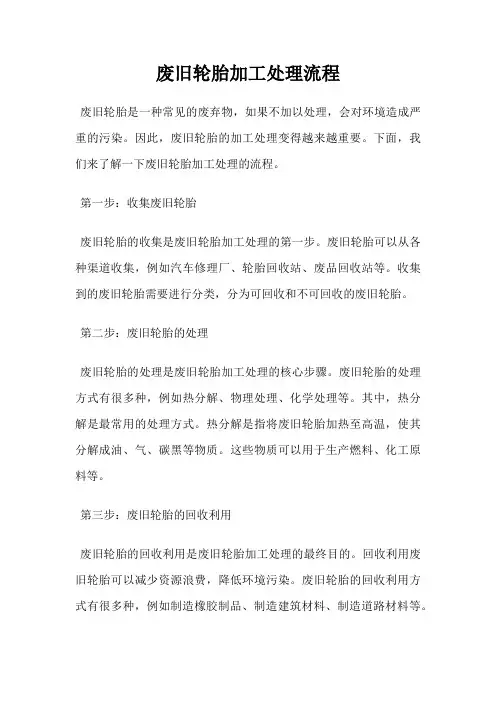 废旧轮胎加工处理流程

废旧轮胎是一种常见的废弃物，如果不加以处理，会对环境造成严重的污染。因此，废旧轮胎的加工处理变得越来越重要。下面，我们来了解一下废旧轮胎加工处理的流程。

第一步：收集废旧轮胎

废旧轮胎的收集是废旧轮胎加工处理的第一步。废旧轮胎可以从各种渠道收集，例如汽车修理厂、轮胎回收站、废品回收站等。收集到的废旧轮胎需要进行分类，分为可回收和不可回收的废旧轮胎。

第二步：废旧轮胎的处理

废旧轮胎的处理是废旧轮胎加工处理的核心步骤。废旧轮胎的处理方式有很多种，例如热分解、物理处理、化学处理等。其中，热分解是最常用的处理方式。热分解是指将废旧轮胎加热至高温，使其分解成油、气、碳黑等物质。这些物质可以用于生产燃料、化工原料等。

第三步：废旧轮胎的回收利用

废旧轮胎的回收利用是废旧轮胎加工处理的最终目的。回收利用废旧轮胎可以减少资源浪费，降低环境污染。废旧轮胎的回收利用方式有很多种，例如制造橡胶制品、制造建筑材料、制造道路材料等。